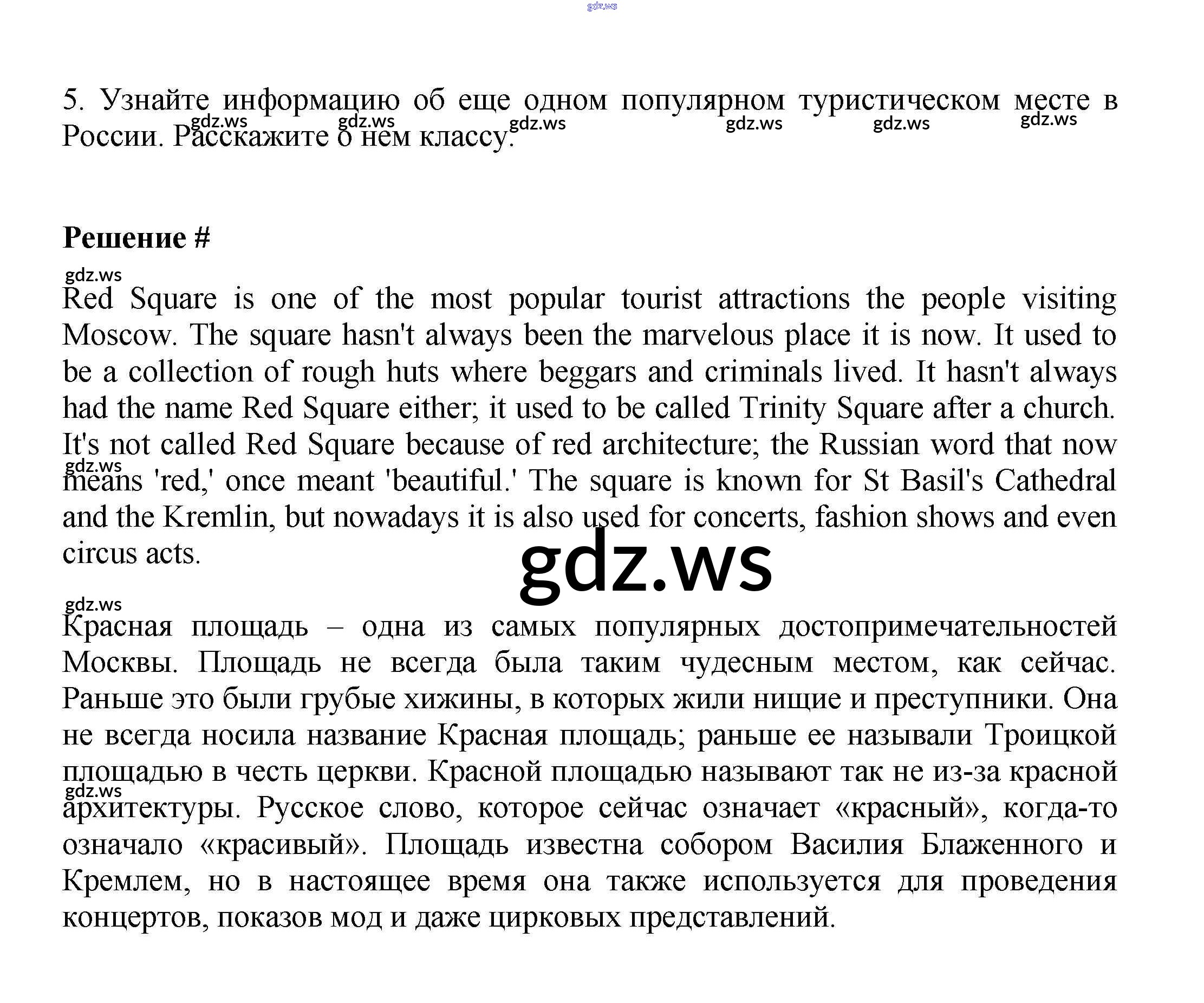 5. Узнайте информацию об еще одном популярном туристическом месте в России. Расскажите о нем классу.

Решение #

Red Square is one of the most popular tourist attractions the people visiting Moscow. The square hasn't always been the marvelous place it is now. It used to be a collection of rough huts where beggars and criminals lived. It hasn't always had the name Red Square either; it used to be called Trinity Square after a church. It's not called Red Square because of red architecture; the Russian word that now means 'red,' once meant 'beautiful.' The square is known for St Basil's Cathedral and the Kremlin, but nowadays it is also used for concerts, fashion shows and even circus acts.

Красная площадь – одна из самых популярных достопримечательностей Москвы. Площадь не всегда была таким чудесным местом, как сейчас. Раньше это были грубые хижины, в которых жили нищие и преступники. Она не всегда носила название Красная площадь; раньше ее называли Троицкой площадью в честь церкви. Красной площадью называют так не из-за красной архитектуры. Русское слово, которое сейчас означает «красный», когда-то означало «красивый». Площадь известна собором Василия Блаженного и Кремлем, но в настоящее время она также используется для проведения концертов, показов мод и даже цирковых представлений.

gdz.ws